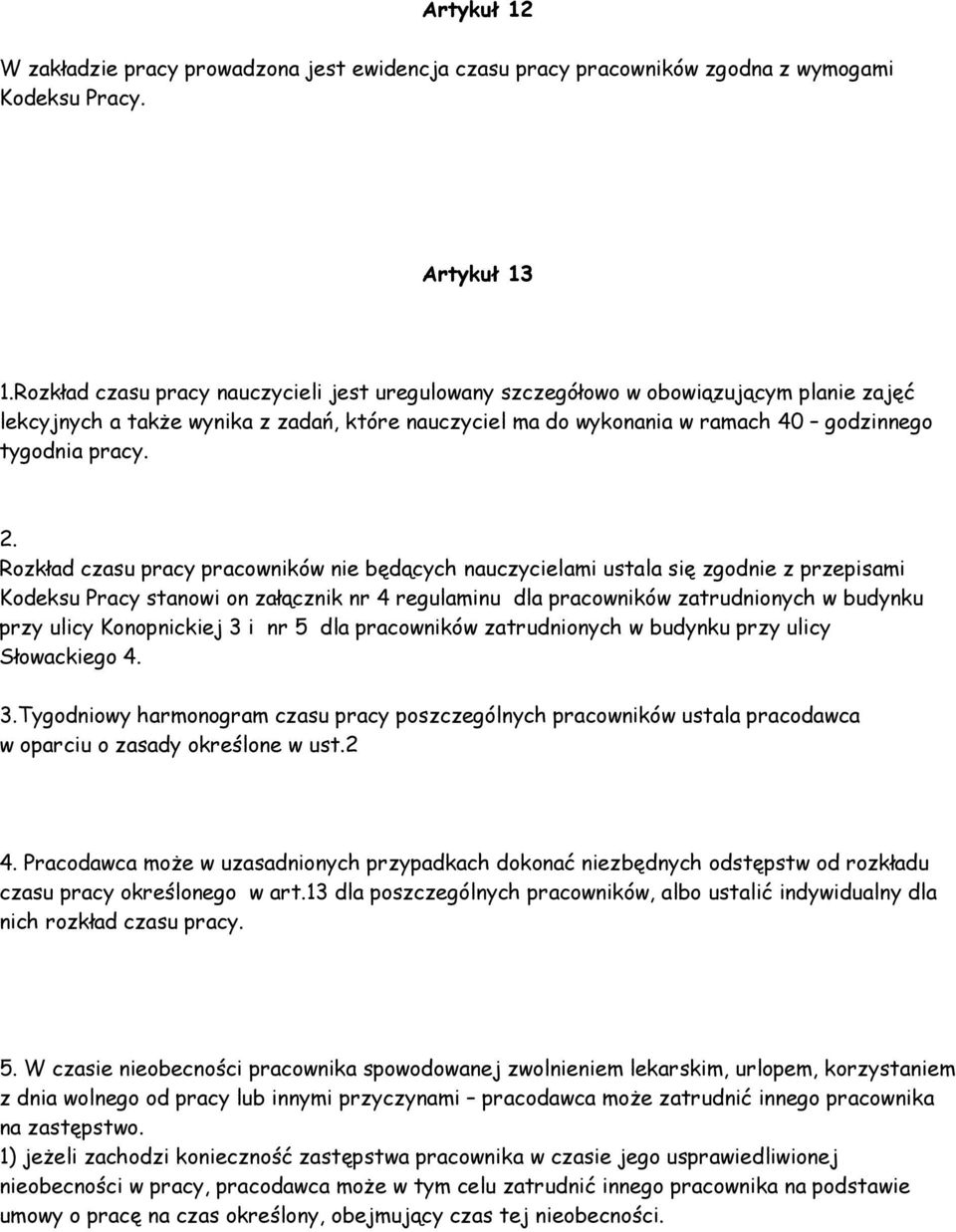 Artykuł 12

W zakładzie pracy prowadzona jest ewidencja czasu pracy pracowników zgodna z wymogami Kodeksu Pracy.

Artykuł 13

1.Rozkład czasu pracy nauczycieli jest uregulowany szczegółowo w obowiązującym planie zajęć lekcyjnych a także wynika z zadań, które nauczyciel ma do wykonania w ramach 40 – godzinnego tygodnia pracy.

2.
Rozkład czasu pracy pracowników nie będących nauczycielami ustala się zgodnie z przepisami Kodeksu Pracy stanowi on załącznik nr 4 regulaminu dla pracowników zatrudnionych w budynku przy ulicy Konopnickiej 3 i nr 5 dla pracowników zatrudnionych w budynku przy ulicy Słowackiego 4.

3.Tygodniowy harmonogram czasu pracy poszczególnych pracowników ustala pracodawca w oparciu o zasady określone w ust.2

4. Pracodawca może w uzasadnionych przypadkach dokonać niezbędnych odstępstw od rozkładu czasu pracy określonego w art.13 dla poszczególnych pracowników, albo ustalić indywidualny dla nich rozkład czasu pracy.

5. W czasie nieobecności pracownika spowodowanej zwolnieniem lekarskim, urlopem, korzystaniem z dnia wolnego od pracy lub innymi przyczynami – pracodawca może zatrudnić innego pracownika na zastępstwo.
1) jeżeli zachodzi konieczność zastępstwa pracownika w czasie jego usprawiedliwionej nieobecności w pracy, pracodawca może w tym celu zatrudnić innego pracownika na podstawie umowy o pracę na czas określony, obejmujący czas tej nieobecności.